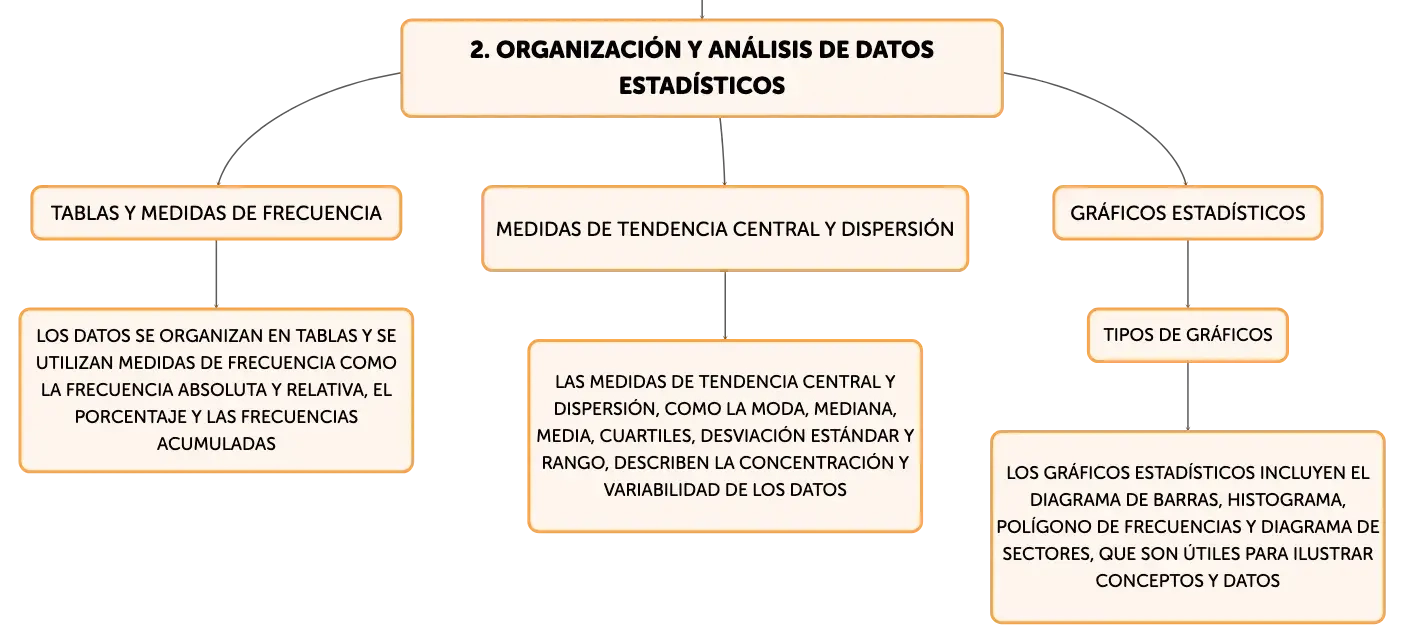 2. ORGANIZACIÓN Y ANÁLISIS DE DATOS ESTADÍSTICOS

TABLAS Y MEDIDAS DE FRECUENCIA

LOS DATOS SE ORGANIZAN EN TABLAS Y SE UTILIZAN MEDIDAS DE FRECUENCIA COMO LA FRECUENCIA ABSOLUTA Y RELATIVA, EL PORCENTAJE Y LAS FRECUENCIAS ACUMULADAS

MEDIDAS DE TENDENCIA CENTRAL Y DISPERSIÓN

LAS MEDIDAS DE TENDENCIA CENTRAL Y DISPERSIÓN, COMO LA MODA, MEDIANA, MEDIA, CUARTILES, DESVIACIÓN ESTÁNDAR Y RANGO, DESCRIBEN LA CONCENTRACIÓN Y VARIABILIDAD DE LOS DATOS

GRÁFICOS ESTADÍSTICOS

TIPOS DE GRÁFICOS

LOS GRÁFICOS ESTADÍSTICOS INCLUYEN EL DIAGRAMA DE BARRAS, HISTOGRAMA, POLÍGONO DE FRECUENCIAS Y DIAGRAMA DE SECTORES, QUE SON ÚTILES PARA ILUSTRAR CONCEPTOS Y DATOS